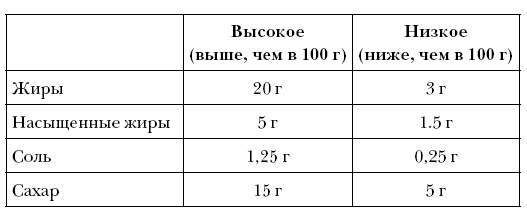 |  | Высокое (выше, чем в 100 г) | Низкое (ниже, чем в 100 г) |
|---|---|---|
| Жиры | 20 г | 3 г |
| Насыщенные жиры | 5 г | 1.5 г |
| Соль | 1,25 г | 0,25 г |
| Сахар | 15 г | 5 г |